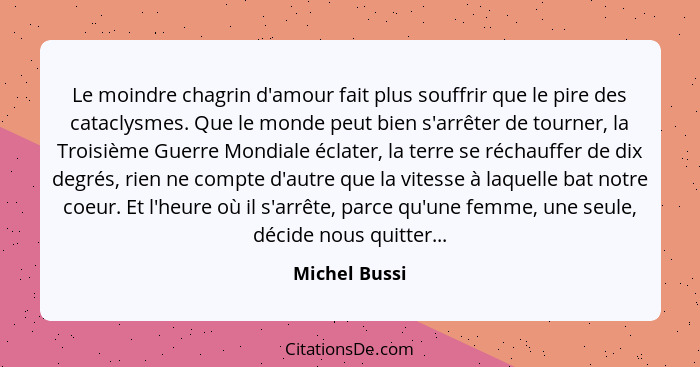 Le moindre chagrin d'amour fait plus souffrir que le pire des cataclysmes. Que le monde peut bien s'arrêter de tourner, la Troisième Guerre Mondiale éclater, la terre se réchauffer de dix degrés, rien ne compte d'autre que la vitesse à laquelle bat notre coeur. Et l'heure où il s'arrête, parce qu'une femme, une seule, décide nous quitter...

Michel Bussi

CitationsDe.com